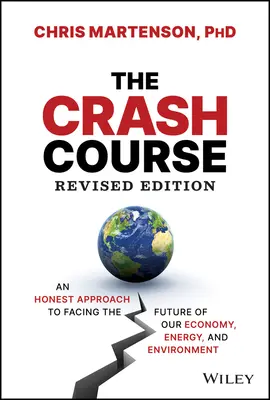 CHRIS MARTENSON, PhD

THE CRASH COURSE

REVISED EDITION

AN HONEST APPROACH TO FACING THE FUTURE OF OUR ECONOMY, ENERGY, AND ENVIRONMENT

WILEY